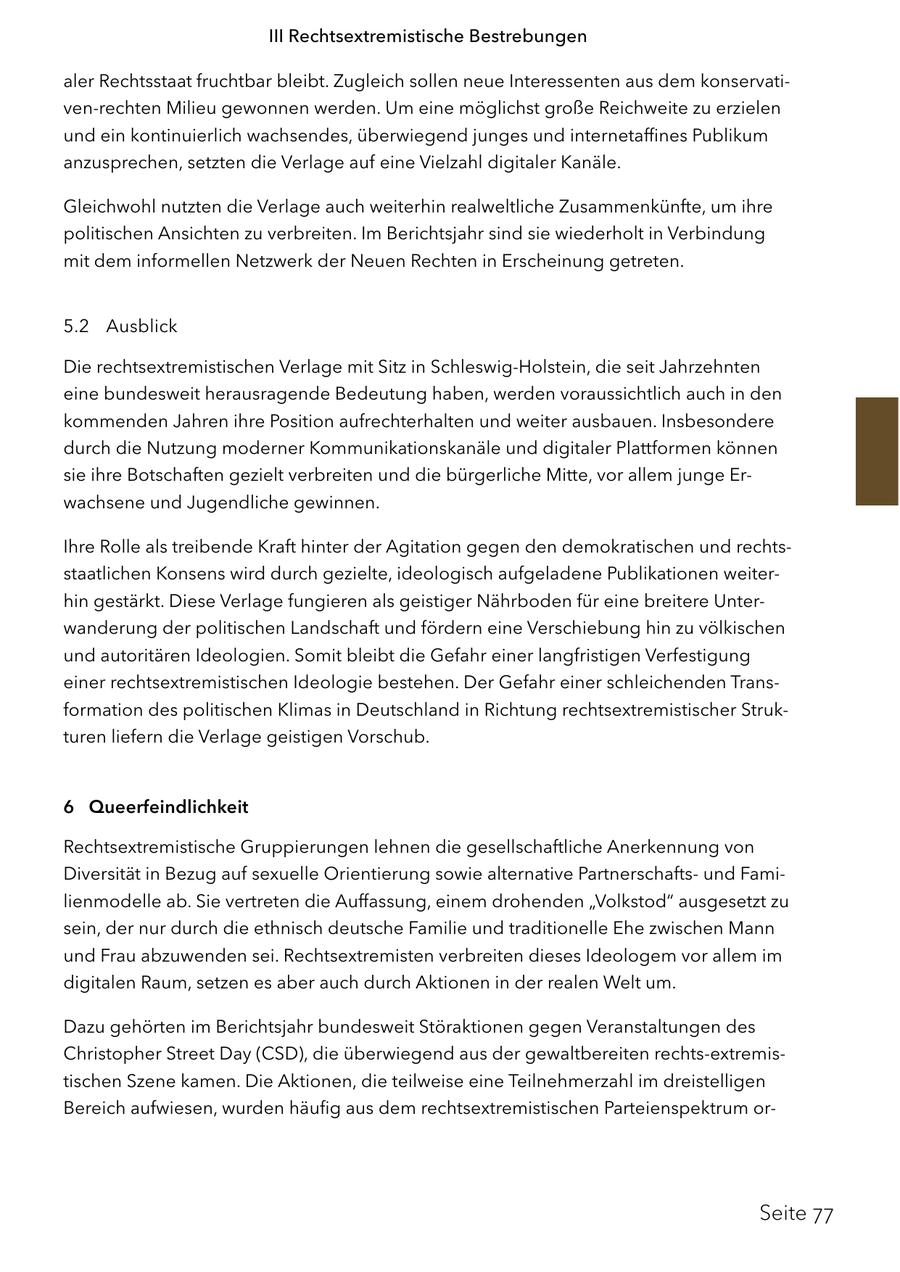 III Rechtsextremistische Bestrebungen

aler Rechtsstaat fruchtbar bleibt. Zugleich sollen neue Interessenten aus dem konservativen-rechten Milieu gewonnen werden. Um eine möglichst große Reichweite zu erzielen und ein kontinuierlich wachsendes, überwiegend junges und internetaffines Publikum anzusprechen, setzten die Verlage auf eine Vielzahl digitaler Kanäle.

Gleichwohl nutzten die Verlage auch weiterhin realweltliche Zusammenkünfte, um ihre politischen Ansichten zu verbreiten. Im Berichtsjahr sind sie wiederholt in Verbindung mit dem informellen Netzwerk der Neuen Rechten in Erscheinung getreten.

5.2 Ausblick

Die rechtsextremistischen Verlage mit Sitz in Schleswig-Holstein, die seit Jahrzehnten eine bundesweit herausragende Bedeutung haben, werden voraussichtlich auch in den kommenden Jahren ihre Position aufrechterhalten und weiter ausbauen. Insbesondere durch die Nutzung moderner Kommunikationskanäle und digitaler Plattformen können sie ihre Botschaften gezielt verbreiten und die bürgerliche Mitte, vor allem junge Erwachsene und Jugendliche gewinnen.

Ihre Rolle als treibende Kraft hinter der Agitation gegen den demokratischen und rechtsstaatlichen Konsens wird durch gezielte, ideologisch aufgeladene Publikationen weiterhin gestärkt. Diese Verlage fungieren als geistiger Nährboden für eine breitere Unterwanderung der politischen Landschaft und fördern eine Verschiebung hin zu völkischen und autoritären Ideologien. Somit bleibt die Gefahr einer langfristigen Verfestigung einer rechtsextremistischen Ideologie bestehen. Der Gefahr einer schleichenden Transformation des politischen Klimas in Deutschland in Richtung rechtsextremistischer Strukturen liefern die Verlage geistigen Vorschub.

6 Queerfeindlichkeit

Rechtsextremistische Gruppierungen lehnen die gesellschaftliche Anerkennung von Diversität in Bezug auf sexuelle Orientierung sowie alternative Partnerschafts- und Familienmodelle ab. Sie vertreten die Auffassung, einem drohenden „Volkstod“ ausgesetzt zu sein, der nur durch die ethnisch deutsche Familie und traditionelle Ehe zwischen Mann und Frau abzuwenden sei. Rechtsextremisten verbreiten dieses Ideologem vor allem im digitalen Raum, setzen es aber auch durch Aktionen in der realen Welt um.

Dazu gehörten im Berichtsjahr bundesweit Störaktionen gegen Veranstaltungen des Christopher Street Day (CSD), die überwiegend aus der gewaltbereiten rechts-extremistischen Szene kamen. Die Aktionen, die teilweise eine Teilnehmerzahl im dreistelligen Bereich aufwiesen, wurden häufig aus dem rechtsextremistischen Parteienspektrum or-

Seite 77